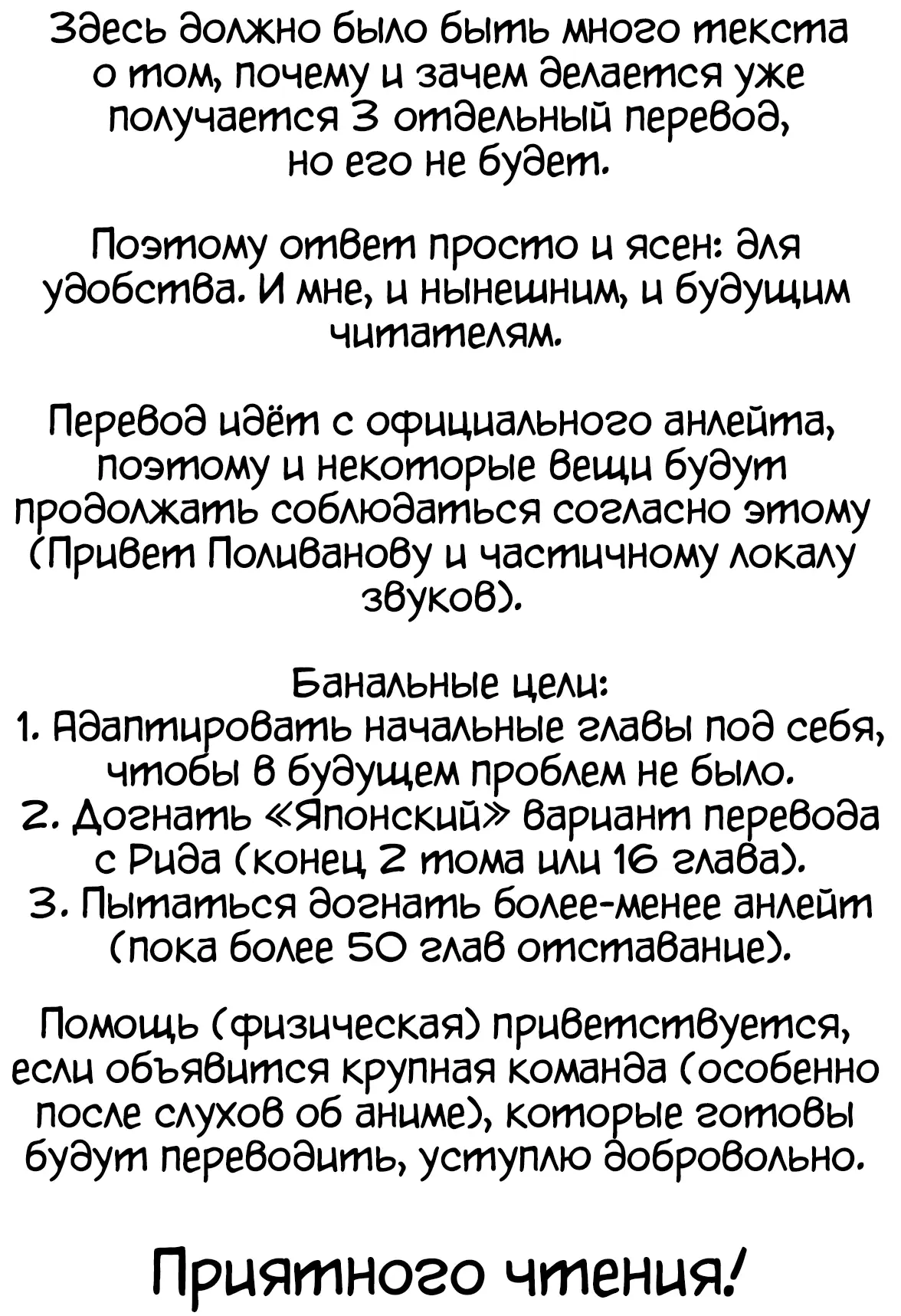 Здесь должно было быть много текста о том, почему и зачем делается уже получается 3 отдельный перевод, но его не будет.

Поэтому ответ просто и ясен: для удобства. И мне, и нынешним, и будущим читателям.

Перевод идёт с официального анлейта, поэтому и некоторые вещи будут продолжать соблюдаться согласно этому (Привет Поливанову и частичному локалу звуков).

Банальные цели:
1. Адаптировать начальные главы под себя, чтобы в будущем проблем не было.
2. Догнать «Японский» вариант перевода с Рида (конец 2 тома или 16 глава).
3. Пытаться догнать более-менее анлейт (пока более 50 глав отставание).

Помощь (физическая) приветствуется, если объявится крупная команда (особенно после слухов об аниме), которые готовы будут переводить, уступлю добровольно.

Приятного чтения!